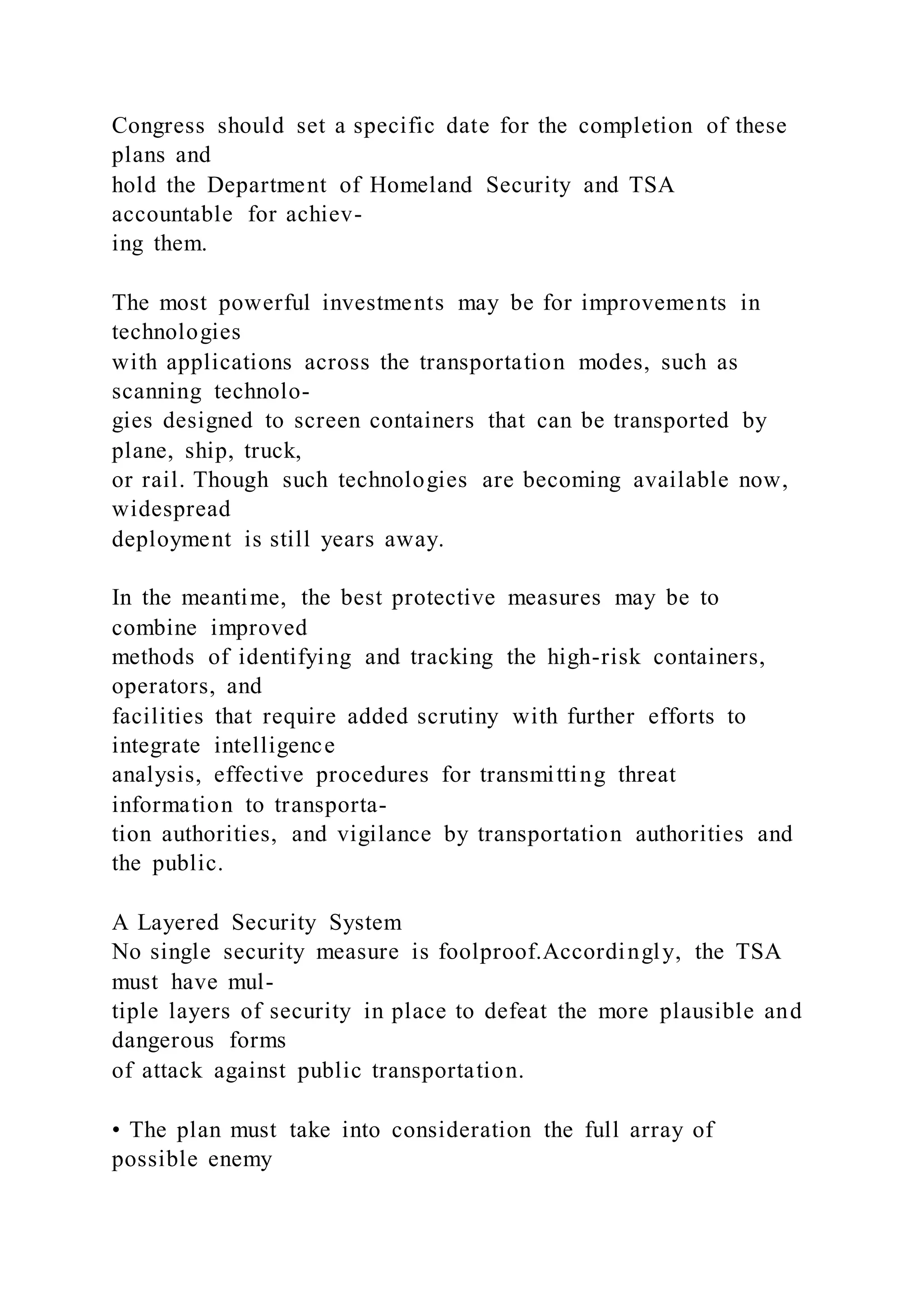 Congress should set a specific date for the completion of these plans and hold the Department of Homeland Security and TSA accountable for achieving them.

The most powerful investments may be for improvements in technologies with applications across the transportation modes, such as scanning technologies designed to screen containers that can be transported by plane, ship, truck, or rail. Though such technologies are becoming available now, widespread deployment is still years away.

In the meantime, the best protective measures may be to combine improved methods of identifying and tracking the high-risk containers, operators, and facilities that require added scrutiny with further efforts to integrate intelligence analysis, effective procedures for transmitting threat information to transportation authorities, and vigilance by transportation authorities and the public.

A Layered Security System
No single security measure is foolproof.Accordingly, the TSA must have multiple layers of security in place to defeat the more plausible and dangerous forms of attack against public transportation.

• The plan must take into consideration the full array of possible enemy